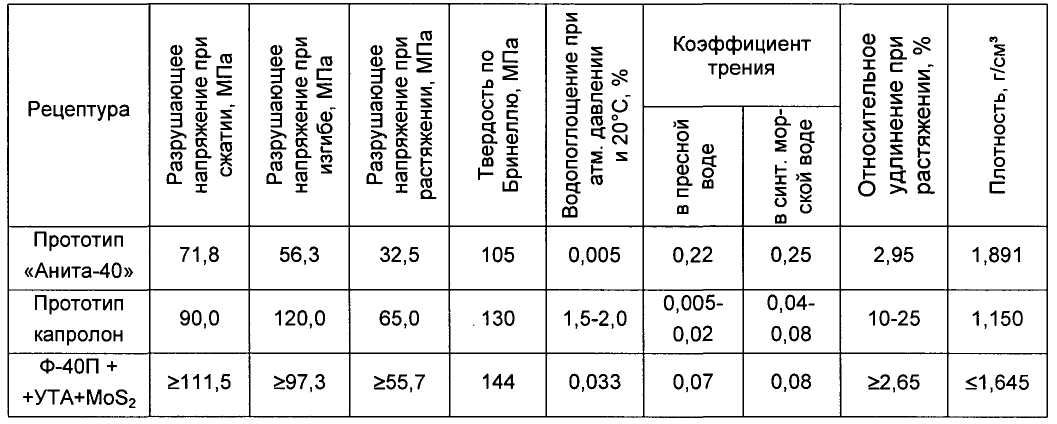 | Рецептура | Разрушающее напряжение при сжатии, МПа | Разрушающее напряжение при изгибе, МПа | Разрушающее напряжение при растяжении, МПа | Твердость по Бринеллю, МПа | Водопоглощение при атм. давлении и 20°С, % | Коэффициент трения: в пресной воде | Коэффициент трения: в синт. морской воде | Относительное удлинение при растяжении, % | Плотность, г/см³ |
|---|---|---|---|---|---|---|---|---|---|
| Прототип «Анита-40» | 71,8 | 56,3 | 32,5 | 105 | 0,005 | 0,22 | 0,25 | 2,95 | 1,891 |
| Прототип капролон | 90,0 | 120,0 | 65,0 | 130 | 1,5-2,0 | 0,005-0,02 | 0,04-0,08 | 10-25 | 1,150 |
| Ф-40П + +УТА+$MoS_2$ | ≥111,5 | ≥97,3 | ≥55,7 | 144 | 0,033 | 0,07 | 0,08 | ≥2,65 | ≤1,645 |